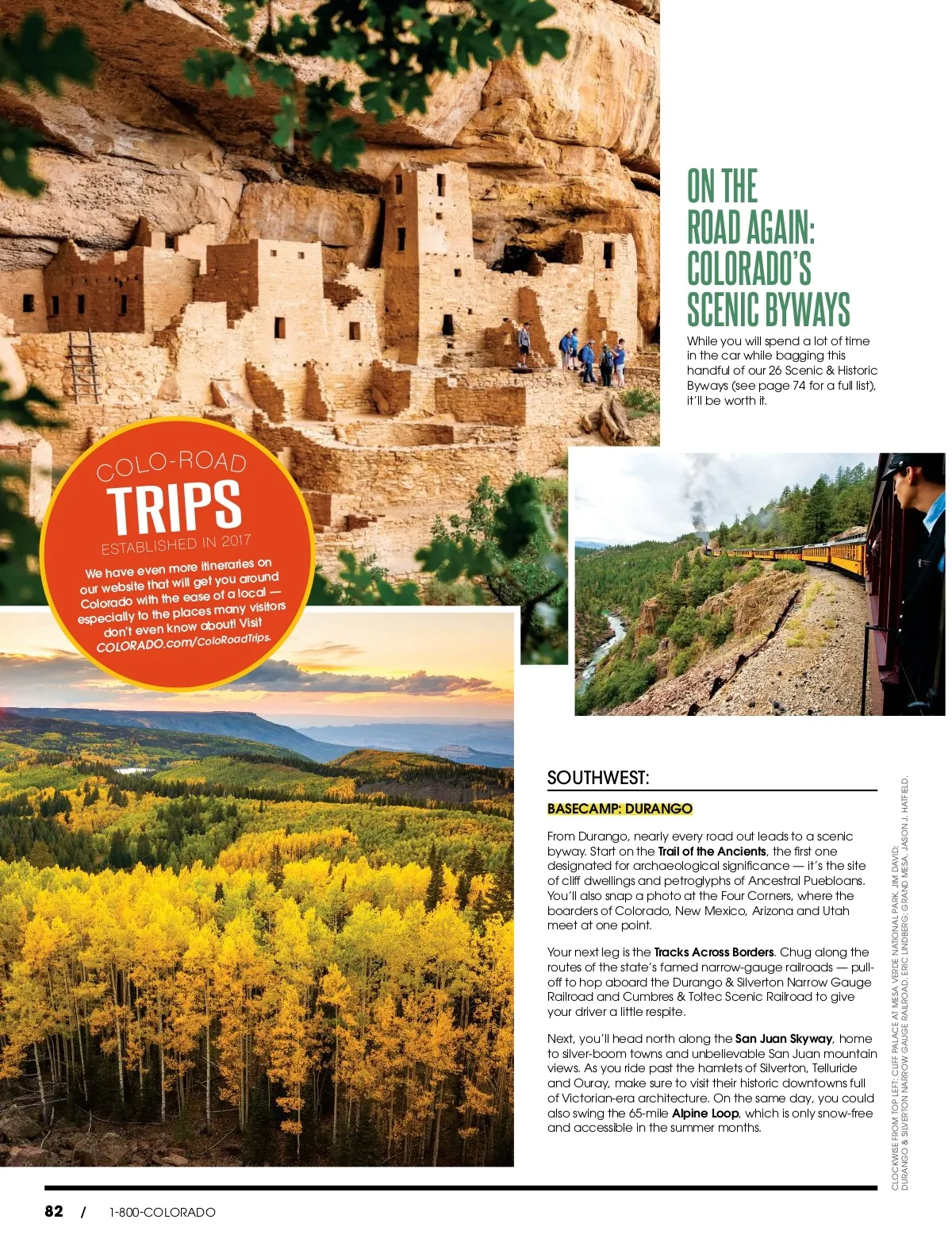 ON THE ROAD AGAIN: COLORADO'S SCENIC BYWAYS

While you will spend a lot of time in the car while bagging this handful of our 26 Scenic & Historic Byways (see page 74 for a full list), it'll be worth it.

COLO-ROAD
TRIPS
ESTABLISHED IN 2017

We have even more itineraries on our website that will get you around Colorado with the ease of a local — especially to the places many visitors don't even know about! Visit COLORADO.com/ColoRoadTrips.

SOUTHWEST:

BASECAMP: DURANGO

From Durango, nearly every road out leads to a scenic byway. Start on the Trail of the Ancients, the first one designated for archaeological significance — it's the site of cliff dwellings and petroglyphs of Ancestral Puebloans. You'll also snap a photo at the Four Corners, where the boarders of Colorado, New Mexico, Arizona and Utah meet at one point.

Your next leg is the Tracks Across Borders. Chug along the routes of the state's famed narrow-gauge railroads — pull-off to hop aboard the Durango & Silverton Narrow Gauge Railroad and Cumbres & Toltec Scenic Railroad to give your driver a little respite.

Next, you'll head north along the San Juan Skyway, home to silver-boom towns and unbelievable San Juan mountain views. As you ride past the hamlets of Silverton, Telluride and Ouray, make sure to visit their historic downtowns full of Victorian-era architecture. On the same day, you could also swing the 65-mile Alpine Loop, which is only snow-free and accessible in the summer months.

CLOCKWISE FROM TOP LEFT: CLIFF PALACE AT MESA VERDE NATIONAL PARK, JIM DAVID; DURANGO & SILVERTON NARROW GAUGE RAILROAD, ERIC LINDBERG; GRAND MESA, JASON J. HATFIELD.

82 / 1-800-COLORADO